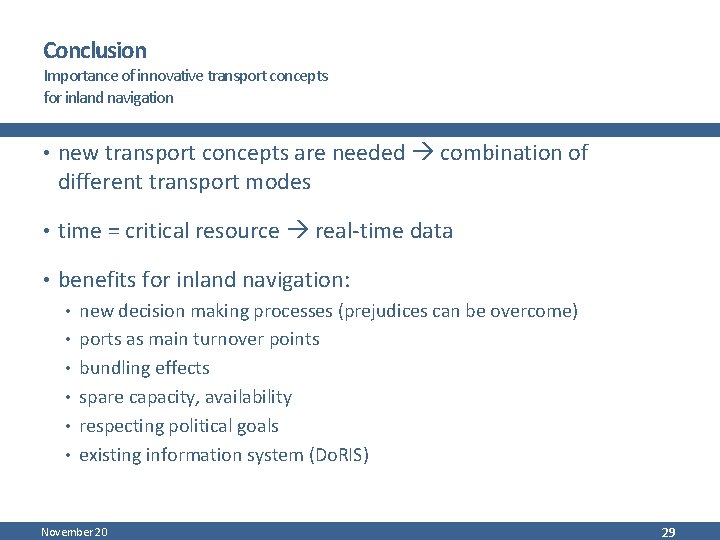 Conclusion
Importance of innovative transport concepts for inland navigation

• new transport concepts are needed → combination of different transport modes

• time = critical resource → real-time data

• benefits for inland navigation:
  • new decision making processes (prejudices can be overcome)
  • ports as main turnover points
  • bundling effects
  • spare capacity, availability
  • respecting political goals
  • existing information system (DoRIS)

November 20

29